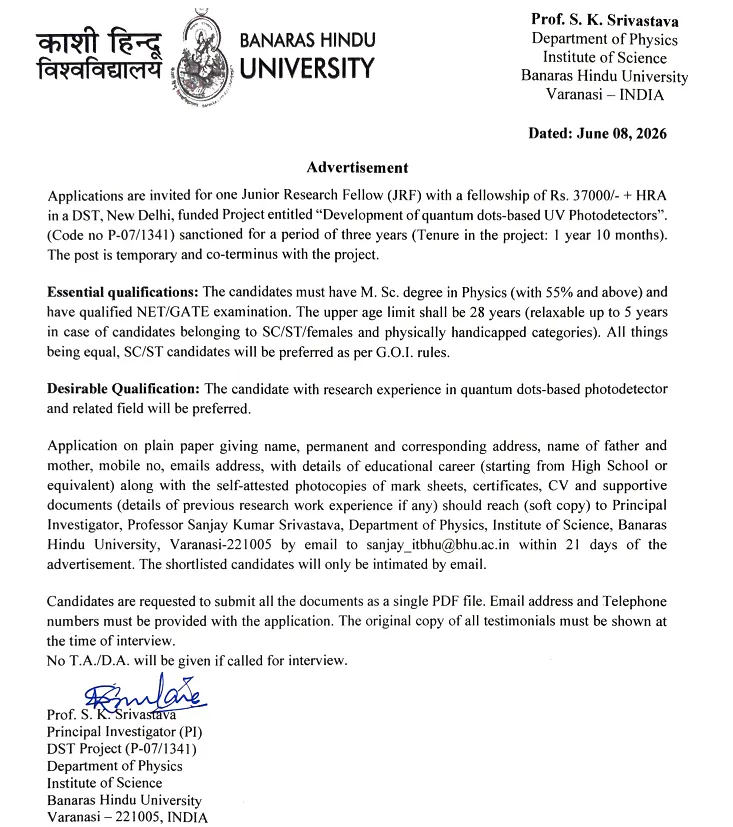 काशी हिन्दू
विश्वविद्यालय

BANARAS HINDU
UNIVERSITY

Prof. S. K. Srivastava
Department of Physics
Institute of Science
Banaras Hindu University
Varanasi – INDIA

Dated: June 08, 2026

Advertisement

Applications are invited for one Junior Research Fellow (JRF) with a fellowship of Rs. 37000/- + HRA in a DST, New Delhi, funded Project entitled "Development of quantum dots-based UV Photodetectors". (Code no P-07/1341) sanctioned for a period of three years (Tenure in the project: 1 year 10 months). The post is temporary and co-terminus with the project.

Essential qualifications: The candidates must have M. Sc. degree in Physics (with 55% and above) and have qualified NET/GATE examination. The upper age limit shall be 28 years (relaxable up to 5 years in case of candidates belonging to SC/ST/females and physically handicapped categories). All things being equal, SC/ST candidates will be preferred as per G.O.I. rules.

Desirable Qualification: The candidate with research experience in quantum dots-based photodetector and related field will be preferred.

Application on plain paper giving name, permanent and corresponding address, name of father and mother, mobile no, emails address, with details of educational career (starting from High School or equivalent) along with the self-attested photocopies of mark sheets, certificates, CV and supportive documents (details of previous research work experience if any) should reach (soft copy) to Principal Investigator, Professor Sanjay Kumar Srivastava, Department of Physics, Institute of Science, Banaras Hindu University, Varanasi-221005 by email to sanjay_itbhu@bhu.ac.in within 21 days of the advertisement. The shortlisted candidates will only be intimated by email.

Candidates are requested to submit all the documents as a single PDF file. Email address and Telephone numbers must be provided with the application. The original copy of all testimonials must be shown at the time of interview.
No T.A./D.A. will be given if called for interview.

Prof. S. K. Srivastava
Principal Investigator (PI)
DST Project (P-07/1341)
Department of Physics
Institute of Science
Banaras Hindu University
Varanasi – 221005, INDIA